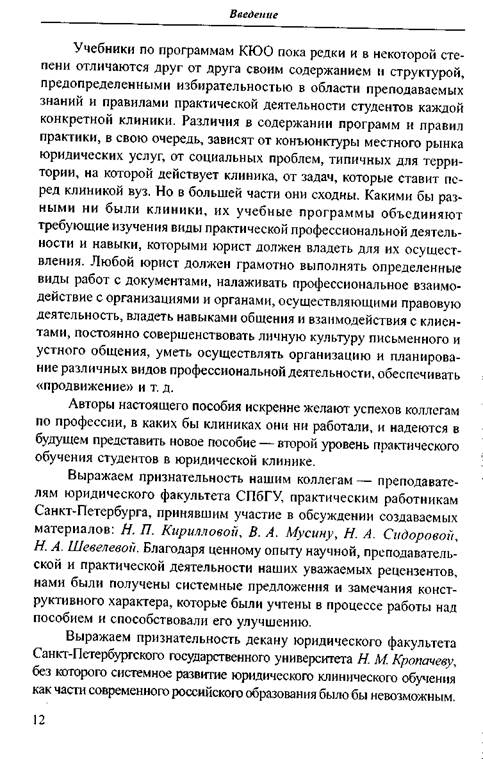 Введение

Учебники по программам КЮО пока редки и в некоторой степени отличаются друг от друга своим содержанием и структурой, предопределенными избирательностью в области преподаваемых знаний и правилами практической деятельности студентов каждой конкретной клиники. Различия в содержании программ и правил практики, в свою очередь, зависят от конъюнктуры местного рынка юридических услуг, от социальных проблем, типичных для территории, на которой действует клиника, от задач, которые ставит перед клиникой вуз. Но в большей части они сходны. Какими бы разными ни были клиники, их учебные программы объединяют требующие изучения виды практической профессиональной деятельности и навыки, которыми юрист должен владеть для их осуществления. Любой юрист должен грамотно выполнять определенные виды работ с документами, налаживать профессиональное взаимодействие с организациями и органами, осуществляющими правовую деятельность, владеть навыками общения и взаимодействия с клиентами, постоянно совершенствовать личную культуру письменного и устного общения, уметь осуществлять организацию и планирование различных видов профессиональной деятельности, обеспечивать «продвижение» и т. д.

Авторы настоящего пособия искренне желают успехов коллегам по профессии, в каких бы клиниках они ни работали, и надеются в будущем представить новое пособие — второй уровень практического обучения студентов в юридической клинике.

Выражаем признательность нашим коллегам — преподавателям юридического факультета СПбГУ, практическим работникам Санкт-Петербурга, принявшим участие в обсуждении создаваемых материалов: Н. П. Кирилловой, В. А. Мусину, Н. А. Сидоровой, Н. А. Шевелевой. Благодаря ценному опыту научной, преподавательской и практической деятельности наших уважаемых рецензентов, нами были получены системные предложения и замечания конструктивного характера, которые были учтены в процессе работы над пособием и способствовали его улучшению.

Выражаем признательность декану юридического факультета Санкт-Петербургского государственного университета Н. М. Кропачеву, без которого системное развитие юридического клинического обучения как части современного российского образования было бы невозможным.

12